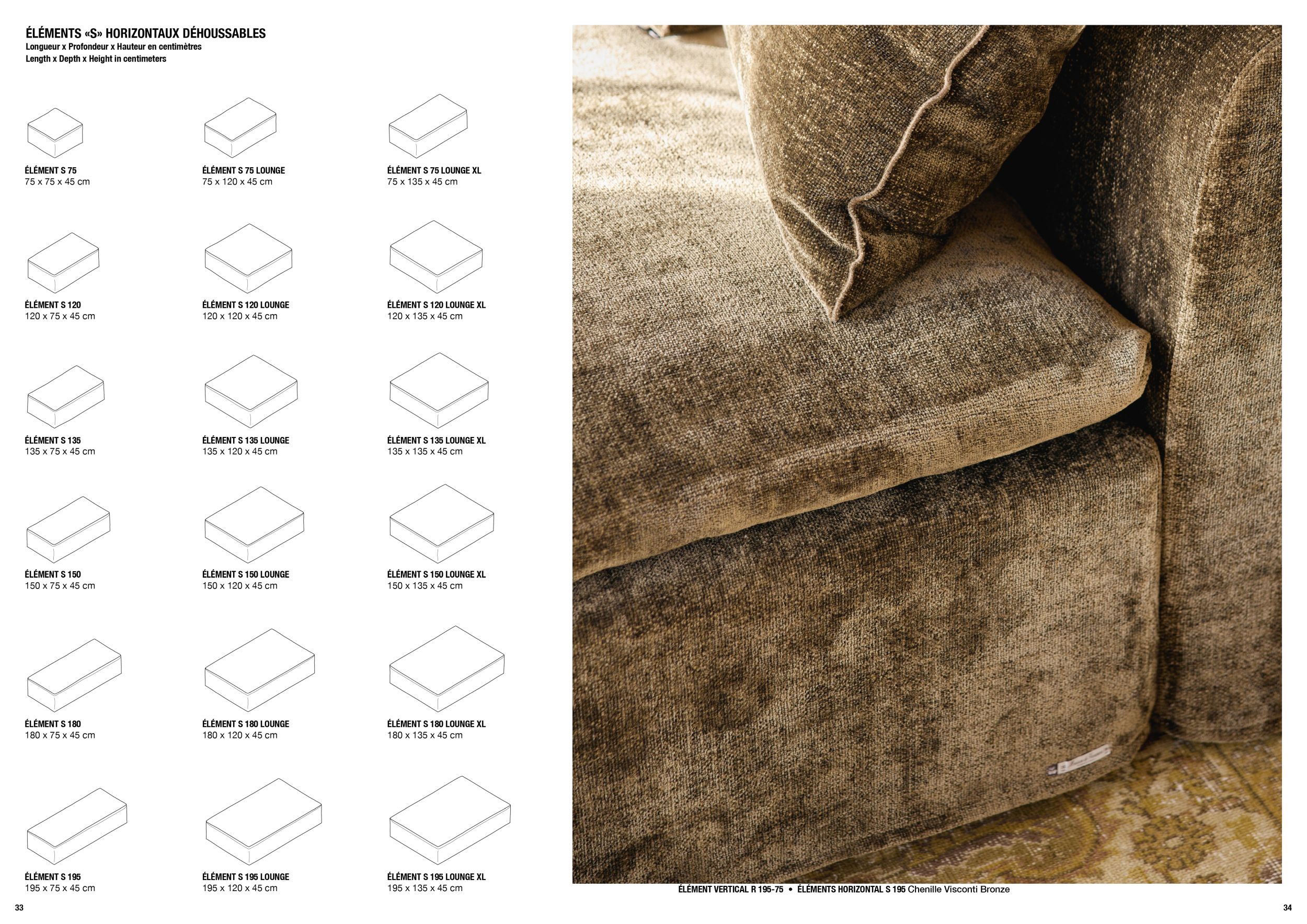 ÉLÉMENTS «S» HORIZONTAUX DÉHOUSSABLES
Longueur x Profondeur x Hauteur en centimètres
Length x Depth x Height in centimeters

ÉLÉMENT S 75
75 x 75 x 45 cm

ÉLÉMENT S 75 LOUNGE
75 x 120 x 45 cm

ÉLÉMENT S 75 LOUNGE XL
75 x 135 x 45 cm

ÉLÉMENT S 120
120 x 75 x 45 cm

ÉLÉMENT S 120 LOUNGE
120 x 120 x 45 cm

ÉLÉMENT S 120 LOUNGE XL
120 x 135 x 45 cm

ÉLÉMENT S 135
135 x 75 x 45 cm

ÉLÉMENT S 135 LOUNGE
135 x 120 x 45 cm

ÉLÉMENT S 135 LOUNGE XL
135 x 135 x 45 cm

ÉLÉMENT S 150
150 x 75 x 45 cm

ÉLÉMENT S 150 LOUNGE
150 x 120 x 45 cm

ÉLÉMENT S 150 LOUNGE XL
150 x 135 x 45 cm

ÉLÉMENT S 180
180 x 75 x 45 cm

ÉLÉMENT S 180 LOUNGE
180 x 120 x 45 cm

ÉLÉMENT S 180 LOUNGE XL
180 x 135 x 45 cm

ÉLÉMENT S 195
195 x 75 x 45 cm

ÉLÉMENT S 195 LOUNGE
195 x 120 x 45 cm

ÉLÉMENT S 195 LOUNGE XL
195 x 135 x 45 cm

33

ÉLÉMENT VERTICAL R 195-75 • ÉLÉMENTS HORIZONTAL S 195 Chenille Visconti Bronze

34